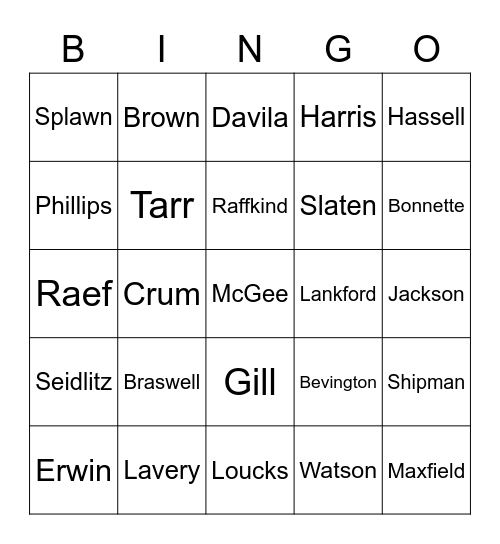 | B | I | N | G | O |
|---|---|---|---|---|
| Splawn | Brown | Davila | Harris | Hassell |
| Phillips | Tarr | Raffkind | Slaten | Bonnette |
| Raef | Crum | McGee | Lankford | Jackson |
| Seidlitz | Braswell | Gill | Bevington | Shipman |
| Erwin | Lavery | Loucks | Watson | Maxfield |